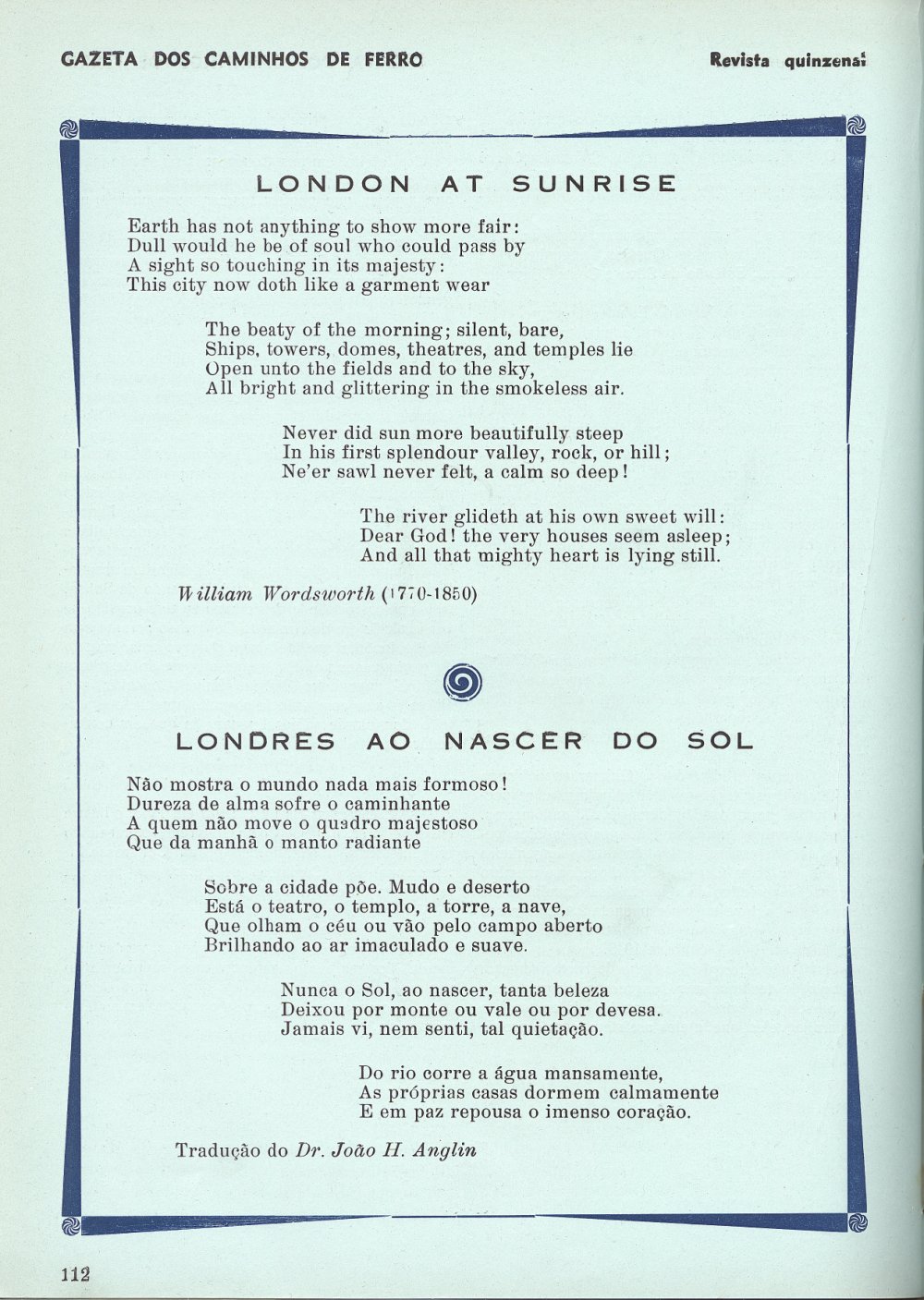 GAZETA DOS CAMINHOS DE FERRO

Revista quinzenal

LONDON AT SUNRISE

Earth has not anything to show more fair:
Dull would he be of soul who could pass by
A sight so touching in its majesty:
This city now doth like a garment wear

The beaty of the morning; silent, bare,
Ships, towers, domes, theatres, and temples lie
Open unto the fields and to the sky,
All bright and glittering in the smokeless air.

Never did sun more beautifully steep
In his first splendour valley, rock, or hill;
Ne'er sawl never felt, a calm so deep!

The river glideth at his own sweet will:
Dear God! the very houses seem asleep;
And all that mighty heart is lying still.

William Wordsworth (1770-1850)

LONDRES AO NASCER DO SOL

Não mostra o mundo nada mais formoso!
Dureza de alma sofre o caminhante
A quem não move o quadro majestoso
Que da manhã o manto radiante

Sobre a cidade põe. Mudo e deserto
Está o teatro, o templo, a torre, a nave,
Que olham o céu ou vão pelo campo aberto
Brilhando ao ar imaculado e suave.

Nunca o Sol, ao nascer, tanta beleza
Deixou por monte ou vale ou por devesa.
Jamais vi, nem senti, tal quietação.

Do rio corre a água mansamente,
As próprias casas dormem calmamente
E em paz repousa o imenso coração.

Tradução do Dr. João H. Anglin

112